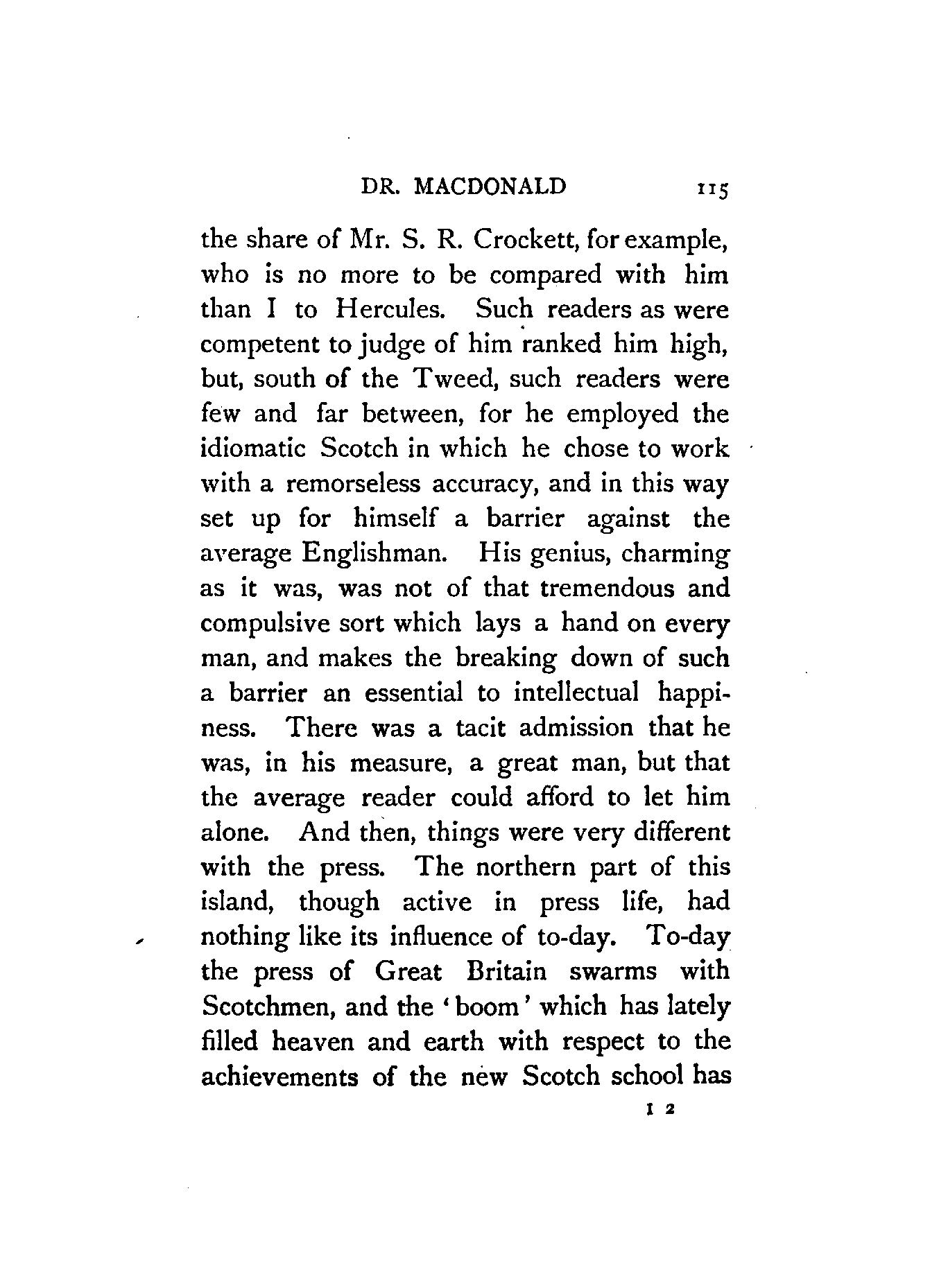 DR. MACDONALD 115

the share of Mr. S. R. Crockett, for example, who is no more to be compared with him than I to Hercules. Such readers as were competent to judge of him ranked him high, but, south of the Tweed, such readers were few and far between, for he employed the idiomatic Scotch in which he chose to work with a remorseless accuracy, and in this way set up for himself a barrier against the average Englishman. His genius, charming as it was, was not of that tremendous and compulsive sort which lays a hand on every man, and makes the breaking down of such a barrier an essential to intellectual happiness. There was a tacit admission that he was, in his measure, a great man, but that the average reader could afford to let him alone. And then, things were very different with the press. The northern part of this island, though active in press life, had nothing like its influence of to-day. To-day the press of Great Britain swarms with Scotchmen, and the 'boom' which has lately filled heaven and earth with respect to the achievements of the new Scotch school has

I 2